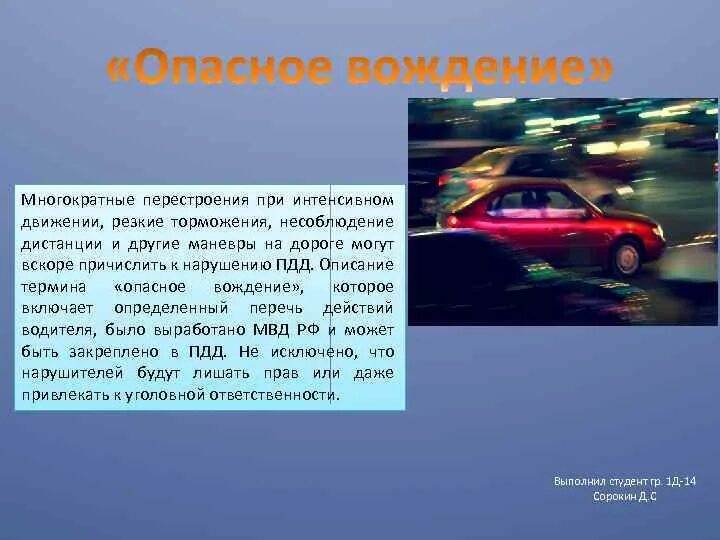 «Опасное вождение»

Многократные перестроения при интенсивном движении, резкие торможения, несоблюдение дистанции и другие маневры на дороге могут вскоре причислить к нарушению ПДД. Описание термина «опасное вождение», которое включает определенный перечь действий водителя, было выработано МВД РФ и может быть закреплено в ПДД. Не исключено, что нарушителей будут лишать прав или даже привлекать к уголовной ответственности.

Выполнил студент гр. 1Д-14
Сорокин Д.С